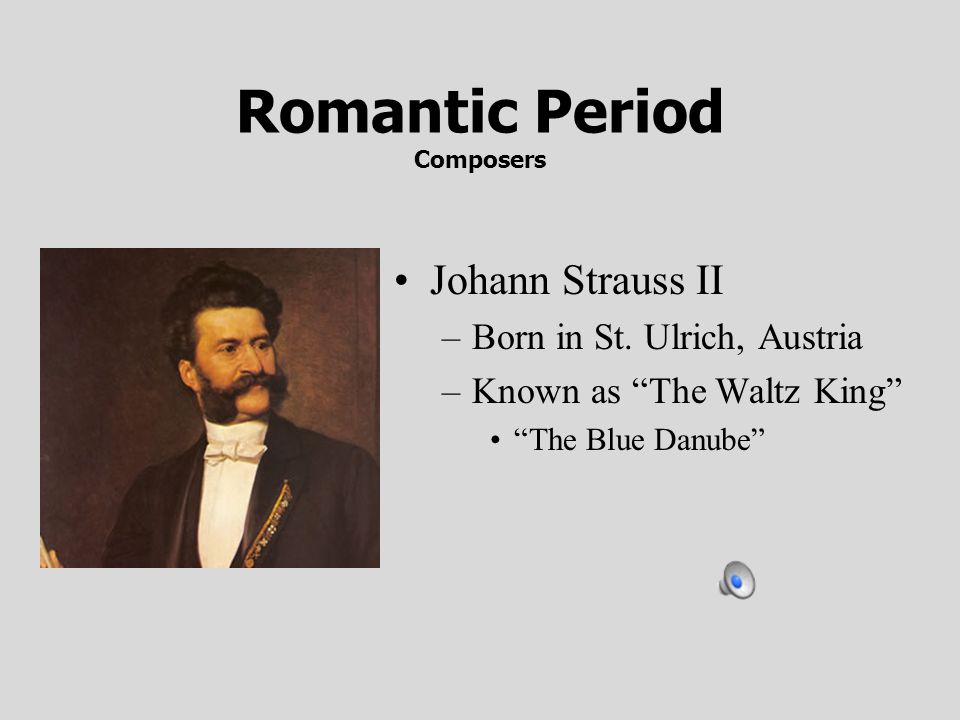 Romantic Period
Composers

• Johann Strauss II
– Born in St. Ulrich, Austria
– Known as “The Waltz King”
• “The Blue Danube”